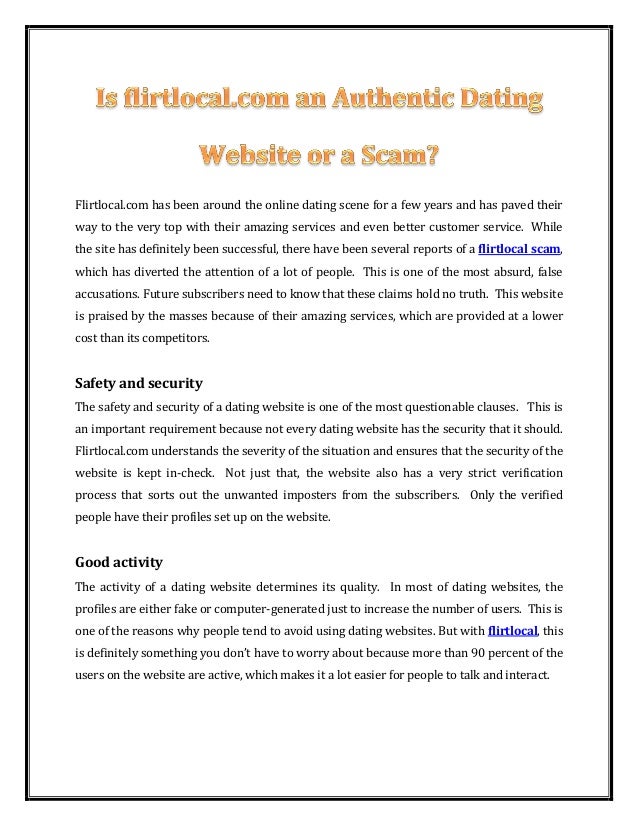 Is flirtlocal.com an Authentic Dating Website or a Scam?

Flirtlocal.com has been around the online dating scene for a few years and has paved their way to the very top with their amazing services and even better customer service. While the site has definitely been successful, there have been several reports of a flirtlocal scam, which has diverted the attention of a lot of people. This is one of the most absurd, false accusations. Future subscribers need to know that these claims hold no truth. This website is praised by the masses because of their amazing services, which are provided at a lower cost than its competitors.

Safety and security

The safety and security of a dating website is one of the most questionable clauses. This is an important requirement because not every dating website has the security that it should. Flirtlocal.com understands the severity of the situation and ensures that the security of the website is kept in-check. Not just that, the website also has a very strict verification process that sorts out the unwanted imposters from the subscribers. Only the verified people have their profiles set up on the website.

Good activity

The activity of a dating website determines its quality. In most of dating websites, the profiles are either fake or computer-generated just to increase the number of users. This is one of the reasons why people tend to avoid using dating websites. But with flirtlocal, this is definitely something you don't have to worry about because more than 90 percent of the users on the website are active, which makes it a lot easier for people to talk and interact.